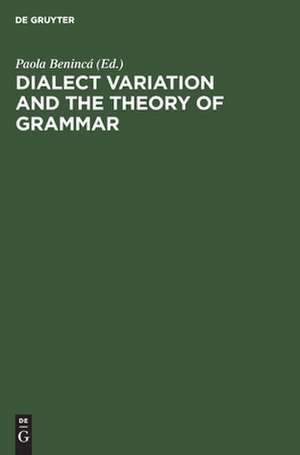 DE GRUYTER

Paola Benincá (Ed.)

DIALECT VARIATION AND THE THEORY OF GRAMMAR

DE
G